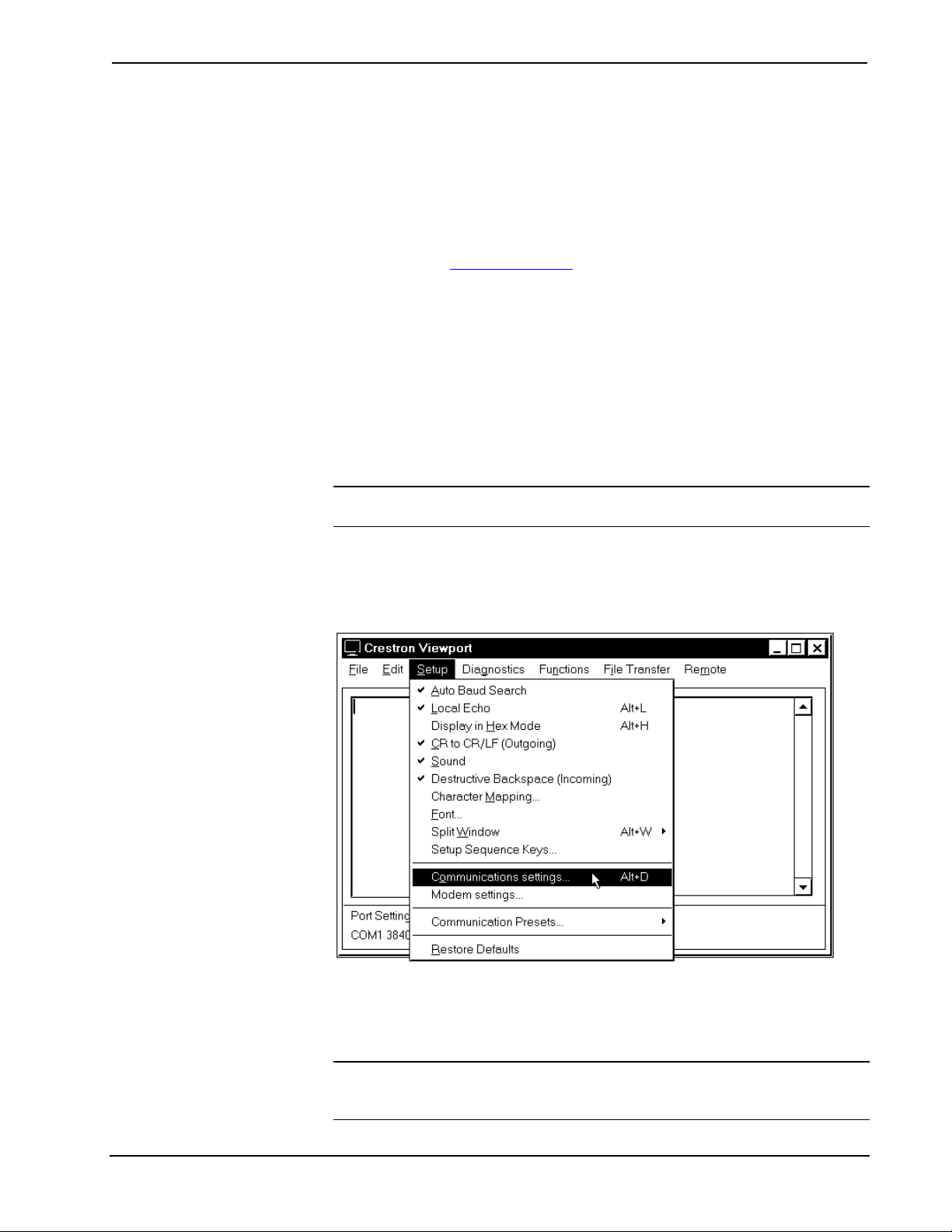 Crestron Viewport

File Edit Setup Diagnostics Functions File Transfer Remote

Auto Baud Search
Local Echo Alt+L
Display in Hex Mode Alt+H
CR to CR/LF (Outgoing)
Sound
Destructive Backspace (Incoming)
Character Mapping...
Font...
Split Window Alt+W
Setup Sequence Keys...
Communications settings... Alt+D
Modem settings...
Communication Presets...
Restore Defaults

Port Setting
COM1 3840